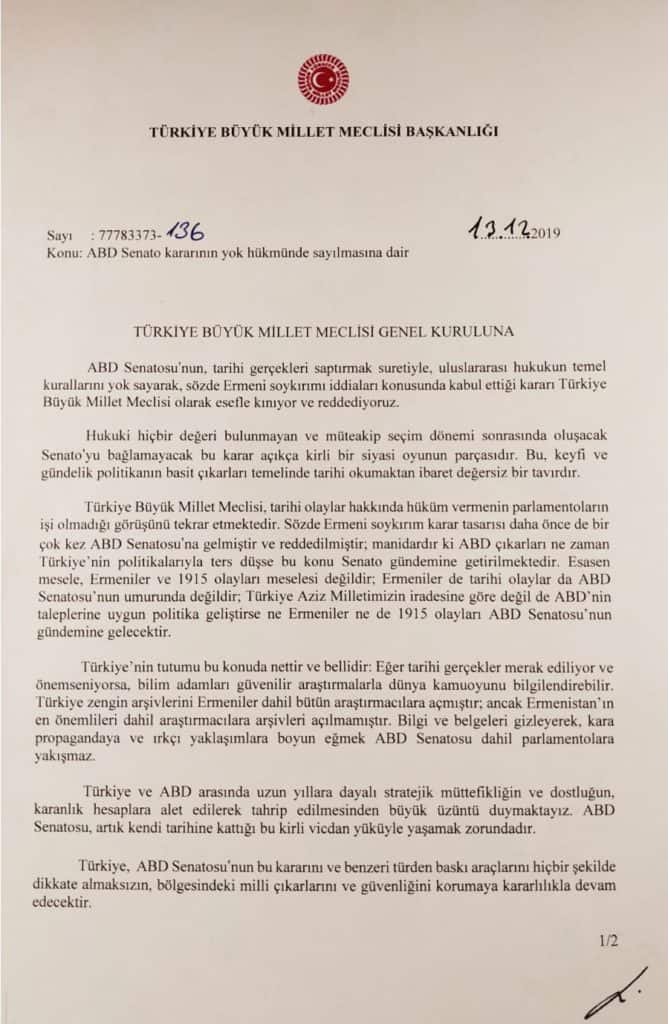 TÜRKİYE BÜYÜK MİLLET MECLİSİ BAŞKANLIĞI

Sayı : 77783373- 136 13.12.2019
Konu: ABD Senato kararının yok hükmünde sayılmasına dair

TÜRKİYE BÜYÜK MİLLET MECLİSİ GENEL KURULUNA

ABD Senatosu'nun, tarihi gerçekleri saptırmak suretiyle, uluslararası hukukun temel kurallarını yok sayarak, sözde Ermeni soykırımı iddiaları konusunda kabul ettiği kararı Türkiye Büyük Millet Meclisi olarak esefle kınıyor ve reddediyoruz.

Hukuki hiçbir değeri bulunmayan ve müteakip seçim dönemi sonrasında oluşacak Senato'yu bağlamayacak bu karar açıkça kirli bir siyasi oyunun parçasıdır. Bu, keyfi ve gündelik politikanın basit çıkarları temelinde tarihi okumaktan ibaret değersiz bir tavırdır.

Türkiye Büyük Millet Meclisi, tarihi olaylar hakkında hüküm vermenin parlamentoların işi olmadığı görüşünü tekrar etmektedir. Sözde Ermeni soykırım karar tasarısı daha önce de bir çok kez ABD Senatosu'na gelmiştir ve reddedilmiştir; manidardır ki ABD çıkarları ne zaman Türkiye'nin politikalarıyla ters düşse bu konu Senato gündemine getirilmektedir. Esasen mesele, Ermeniler ve 1915 olayları meselesi değildir; Ermeniler de tarihi olaylar da ABD Senatosu'nun umurunda değildir; Türkiye Aziz Milletimizin iradesine göre değil de ABD'nin taleplerine uygun politika geliştirse ne Ermeniler ne de 1915 olayları ABD Senatosu'nun gündemine gelecektir.

Türkiye'nin tutumu bu konuda nettir ve bellidir: Eğer tarihi gerçekler merak ediliyor ve önemseniyorsa, bilim adamları güvenilir araştırmalarla dünya kamuoyunu bilgilendirebilir. Türkiye zengin arşivlerini Ermeniler dahil bütün araştırmacılara açmıştır; ancak Ermenistan'ın en önemlileri dahil araştırmacılara arşivleri açılmamıştır. Bilgi ve belgeleri gizleyerek, kara propagandaya ve ırkçı yaklaşımlara boyun eğmek ABD Senatosu dahil parlamentolara yakışmaz.

Türkiye ve ABD arasında uzun yıllara dayalı stratejik müttefikliğin ve dostluğun, karanlık hesaplara alet edilerek tahrip edilmesinden büyük üzüntü duymaktayız. ABD Senatosu, artık kendi tarihine kattığı bu kirli vicdan yüküyle yaşamak zorundadır.

Türkiye, ABD Senatosu'nun bu kararını ve benzeri türden baskı araçlarını hiçbir şekilde dikkate almaksızın, bölgesindeki milli çıkarlarını ve güvenliğini korumaya kararlılıkla devam edecektir.

1/2